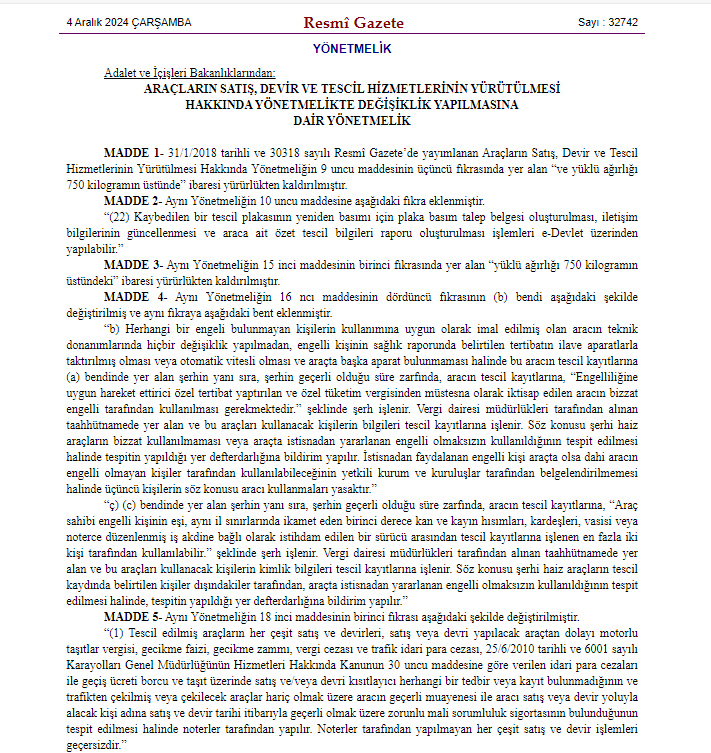 4 Aralık 2024 ÇARŞAMBA

Resmî Gazete

Sayı : 32742

YÖNETMELİK

Adalet ve İçişleri Bakanlıklarından:

ARAÇLARIN SATIŞ, DEVİR VE TESCİL HİZMETLERİNİN YÜRÜTÜLMESİ HAKKINDA YÖNETMELİKTE DEĞİŞİKLİK YAPILMASINA DAİR YÖNETMELİK

MADDE 1- 31/1/2018 tarihli ve 30318 sayılı Resmî Gazete'de yayımlanan Araçların Satış, Devir ve Tescil Hizmetlerinin Yürütülmesi Hakkında Yönetmeliğin 9 uncu maddesinin üçüncü fıkrasında yer alan "ve yüklü ağırlığı 750 kilogramın üstünde" ibaresi yürürlükten kaldırılmıştır.

MADDE 2- Aynı Yönetmeliğin 10 uncu maddesine aşağıdaki fıkra eklenmiştir.

"(22) Kaybedilen bir tescil plakasının yeniden basımı için plaka basım talep belgesi oluşturulması, iletişim bilgilerinin güncellenmesi ve araca ait özet tescil bilgileri raporu oluşturulması işlemleri e-Devlet üzerinden yapılabilir."

MADDE 3- Aynı Yönetmeliğin 15 inci maddesinin birinci fıkrasında yer alan "yüklü ağırlığı 750 kilogramın üstündeki" ibaresi yürürlükten kaldırılmıştır.

MADDE 4- Aynı Yönetmeliğin 16 ncı maddesinin dördüncü fıkrasının (b) bendi aşağıdaki şekilde değiştirilmiş ve aynı fıkraya aşağıdaki bent eklenmiştir.

"b) Herhangi bir engeli bulunmayan kişilerin kullanımına uygun olarak imal edilmiş olan aracın teknik donanımlarında hiçbir değişiklik yapılmadan, engelli kişinin sağlık raporunda belirtilen tertibatın ilave aparatlarla taktırılmış olması veya otomatik vitesli olması ve araçta başka aparat bulunmaması halinde bu aracın tescil kayıtlarına (a) bendinde yer alan şerhin yanı sıra, şerhin geçerli olduğu süre zarfında, aracın tescil kayıtlarına, "Engelliliğine uygun hareket ettirici özel tertibat yaptırılan ve özel tüketim vergisinden müstesna olarak iktisap edilen aracın bizzat engelli tarafından kullanılması gerekmektedir." şeklinde şerh işlenir. Vergi dairesi müdürlükleri tarafından alınan taahhütnamede yer alan ve bu araçları kullanacak kişilerin bilgileri tescil kayıtlarına işlenir. Söz konusu şerhi haiz araçların bizzat kullanılmaması veya araçta istisnadan yararlanan engelli olmaksızın kullanıldığının tespit edilmesi halinde tespitin yapıldığı yer defterdarlığına bildirim yapılır. İstisnadan faydalanan engelli kişi araçta olsa dahi aracın engelli olmayan kişiler tarafından kullanılabileceğinin yetkili kurum ve kuruluşlar tarafından belgelendirilmemesi halinde üçüncü kişilerin söz konusu aracı kullanmaları yasaktır."

"ç) (c) bendinde yer alan şerhin yanı sıra, şerhin geçerli olduğu süre zarfında, aracın tescil kayıtlarına, "Araç sahibi engelli kişinin eşi, aynı il sınırlarında ikamet eden birinci derece kan ve kayın hısımları, kardeşleri, vasisi veya noterce düzenlenmiş iş akdine bağlı olarak istihdam edilen bir sürücü arasından tescil kayıtlarına işlenen en fazla iki kişi tarafından kullanılabilir." şeklinde şerh işlenir. Vergi dairesi müdürlükleri tarafından alınan taahhütnamede yer alan ve bu araçları kullanacak kişilerin kimlik bilgileri tescil kayıtlarına işlenir. Söz konusu şerhi haiz araçların tescil kaydında belirtilen kişiler dışındakiler tarafından, araçta istisnadan yararlanan engelli olmaksızın kullanıldığının tespit edilmesi halinde, tespitin yapıldığı yer defterdarlığına bildirim yapılır."

MADDE 5- Aynı Yönetmeliğin 18 inci maddesinin birinci fıkrası aşağıdaki şekilde değiştirilmiştir.

"(1) Tescil edilmiş araçların her çeşit satış ve devirleri, satış veya devri yapılacak araçtan dolayı motorlu taşıtlar vergisi, gecikme faizi, gecikme zammı, vergi cezası ve trafik idari para cezası, 25/6/2010 tarihli ve 6001 sayılı Karayolları Genel Müdürlüğünün Hizmetleri Hakkında Kanunun 30 uncu maddesine göre verilen idari para cezaları ile geçiş ücreti borcu ve taşıt üzerinde satış ve/veya devri kısıtlayıcı herhangi bir tedbir veya kayıt bulunmadığının ve trafikten çekilmiş veya çekilecek araçlar hariç olmak üzere aracın geçerli muayenesi ile aracı satış veya devir yoluyla alacak kişi adına satış ve devir tarihi itibarıyla geçerli olmak üzere zorunlu mali sorumluluk sigortasının bulunduğunun tespit edilmesi halinde noterler tarafından yapılır. Noterler tarafından yapılmayan her çeşit satış ve devir işlemleri geçersizdir."